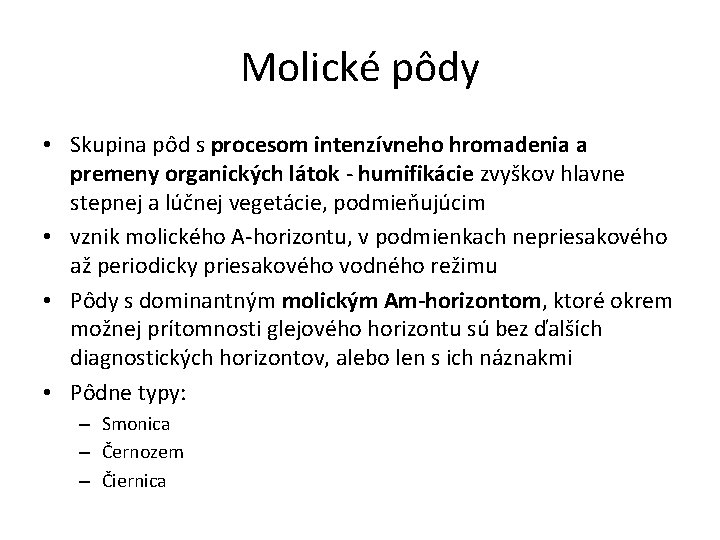 Molické pôdy

• Skupina pôd s procesom intenzívneho hromadenia a premeny organických látok - humifikácie zvyškov hlavne stepnej a lúčnej vegetácie, podmieňujúcim
• vznik molického A-horizontu, v podmienkach nepriesakového až periodicky priesakového vodného režimu
• Pôdy s dominantným molickým Am-horizontom, ktoré okrem možnej prítomnosti glejového horizontu sú bez ďalších diagnostických horizontov, alebo len s ich náznakmi
• Pôdne typy:
– Smonica
– Černozem
– Čiernica